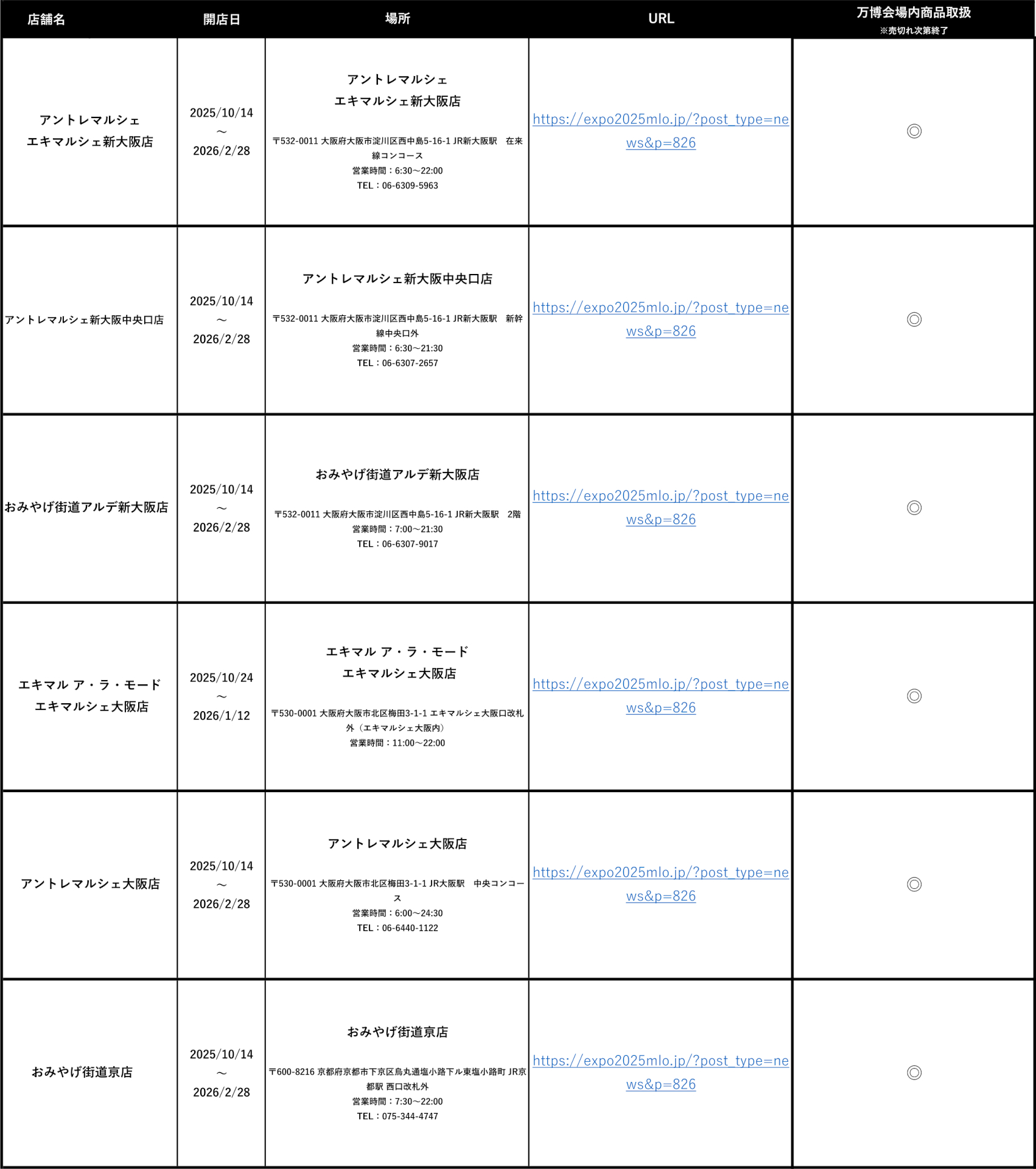 | 店舗名 | 開店日 | 場所 | URL | 万博会場内商品取扱 ※売切れ次第終了 |
|---|---|---|---|---|
| アントレマルシェ エキマルシェ新大阪店 | 2025/10/14 ～ 2026/2/28 | アントレマルシェ エキマルシェ新大阪店 〒532-0011 大阪府大阪市淀川区西中島5-16-1 JR新大阪駅 在来線コンコース 営業時間：6:30～22:00 TEL：06-6309-5963 | https://expo2025mlo.jp/?post_type=news&p=826 | ◎ |
| アントレマルシェ新大阪中央口店 | 2025/10/14 ～ 2026/2/28 | アントレマルシェ新大阪中央口店 〒532-0011 大阪府大阪市淀川区西中島5-16-1 JR新大阪駅 新幹線中央口外 営業時間：6:30～21:30 TEL：06-6307-2657 | https://expo2025mlo.jp/?post_type=news&p=826 | ◎ |
| おみやげ街道アルデ新大阪店 | 2025/10/14 ～ 2026/2/28 | おみやげ街道アルデ新大阪店 〒532-0011 大阪府大阪市淀川区西中島5-16-1 JR新大阪駅 2階 営業時間：7:00～21:30 TEL：06-6307-9017 | https://expo2025mlo.jp/?post_type=news&p=826 | ◎ |
| エキマル ア・ラ・モード エキマルシェ大阪店 | 2025/10/24 ～ 2026/1/12 | エキマル ア・ラ・モード エキマルシェ大阪店 〒530-0001 大阪府大阪市北区梅田3-1-1 エキマルシェ大阪口改札外（エキマルシェ大阪内） 営業時間：11:00～22:00 | https://expo2025mlo.jp/?post_type=news&p=826 | ◎ |
| アントレマルシェ大阪店 | 2025/10/14 ～ 2026/2/28 | アントレマルシェ大阪店 〒530-0001 大阪府大阪市北区梅田3-1-1 JR大阪駅 中央コンコース 営業時間：6:00～24:30 TEL：06-6440-1122 | https://expo2025mlo.jp/?post_type=news&p=826 | ◎ |
| おみやげ街道京店 | 2025/10/14 ～ 2026/2/28 | おみやげ街道京店 〒600-8216 京都府京都市下京区烏丸通塩小路下ル東塩小路町 JR京都駅 西口改札外 営業時間：7:30～22:00 TEL：075-344-4747 | https://expo2025mlo.jp/?post_type=news&p=826 | ◎ |